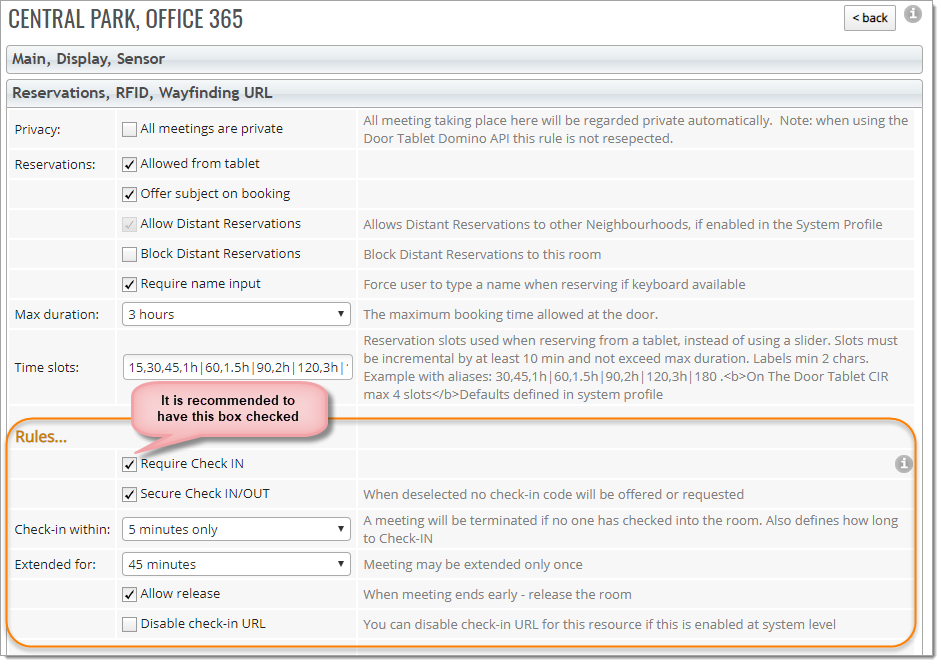 CENTRAL PARK, OFFICE 365

< back

Main, Display, Sensor

Reservations, RFID, Wayfinding URL

| | | |
|---|---|---|
| Privacy: | All meetings are private | All meeting taking place here will be regarded private automatically. Note: when using the Door Tablet Domino API this rule is not resepected. |
| Reservations: | Allowed from tablet | |
| | Offer subject on booking | |
| | Allow Distant Reservations | Allows Distant Reservations to other Neighbourhoods, if enabled in the System Profile |
| | Block Distant Reservations | Block Distant Reservations to this room |
| | Require name input | Force user to type a name when reserving if keyboard available |
| Max duration: | 3 hours | The maximum booking time allowed at the door. |
| Time slots: | 15,30,45,1h\|60,1.5h\|90,2h\|120,3h\| | Reservation slots used when reserving from a tablet, instead of using a slider. Slots must be incremental by at least 10 min and not exceed max duration. Labels min 2 chars. Example with aliases: 30,45,1h\|60,1.5h\|90,2h\|120,3h\|180 .<b>On The Door Tablet CIR max 4 slots</b>Defaults defined in system profile |

It is recommended to have this box checked

Rules...

| | | |
|---|---|---|
| | Require Check IN | |
| | Secure Check IN/OUT | When deselected no check-in code will be offered or requested |
| Check-in within: | 5 minutes only | A meeting will be terminated if no one has checked into the room. Also defines how long to Check-IN |
| Extended for: | 45 minutes | Meeting may be extended only once |
| | Allow release | When meeting ends early - release the room |
| | Disable check-in URL | You can disable check-in URL for this resource if this is enabled at system level |